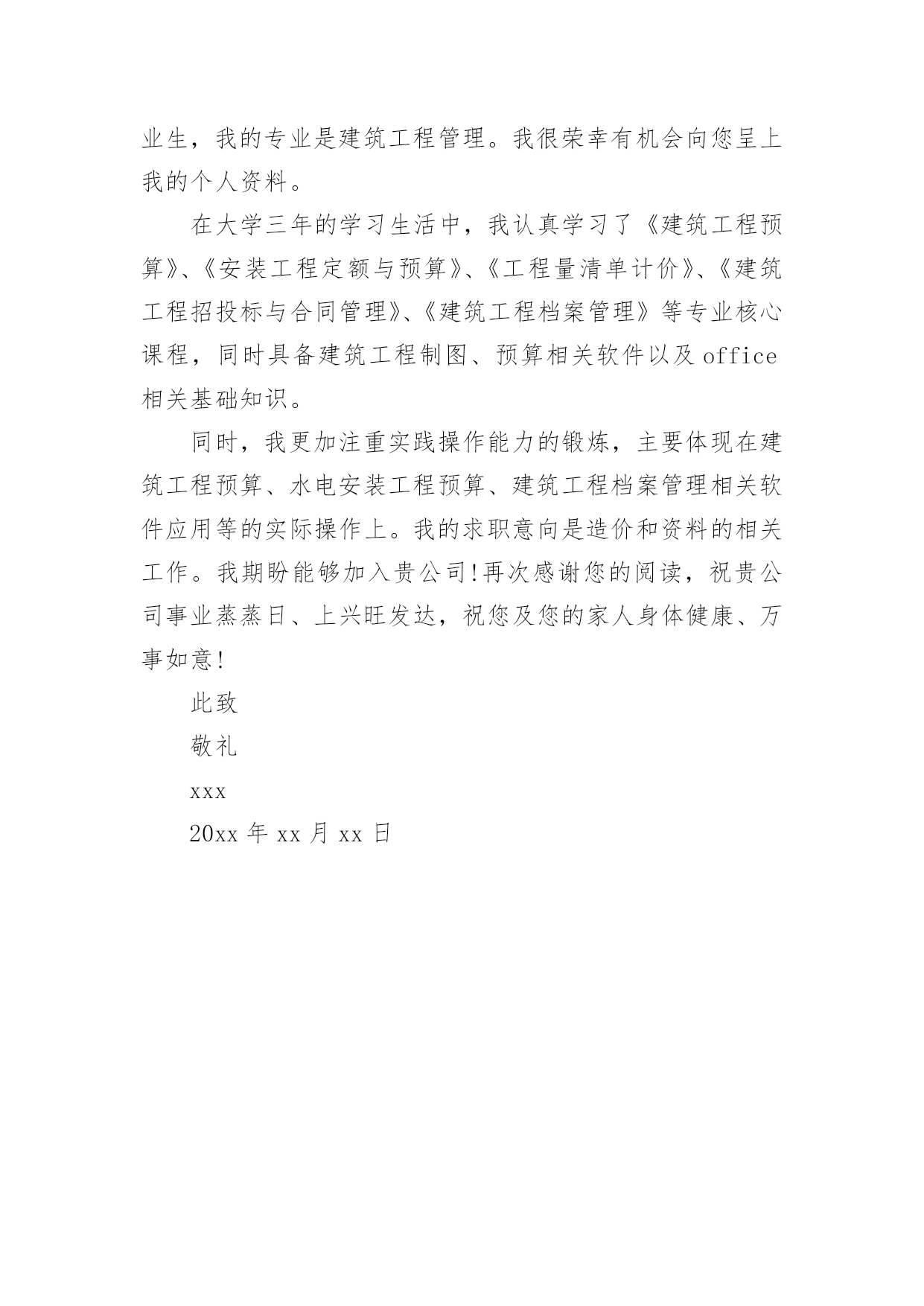 业生，我的专业是建筑工程管理。我很荣幸有机会向您呈上我的个人资料。

在大学三年的学习生活中，我认真学习了《建筑工程预算》、《安装工程定额与预算》、《工程量清单计价》、《建筑工程招投标与合同管理》、《建筑工程档案管理》等专业核心课程，同时具备建筑工程制图、预算相关软件以及 office 相关基础知识。

同时，我更加注重实践操作能力的锻炼，主要体现在建筑工程预算、水电安装工程预算、建筑工程档案管理相关软件应用等的实际操作上。我的求职意向是造价和资料的相关工作。我期盼能够加入贵公司!再次感谢您的阅读，祝贵公司事业蒸蒸日、上兴旺发达，祝您及您的家人身体健康、万事如意!

此致

敬礼

xxx

20xx 年 xx 月 xx 日